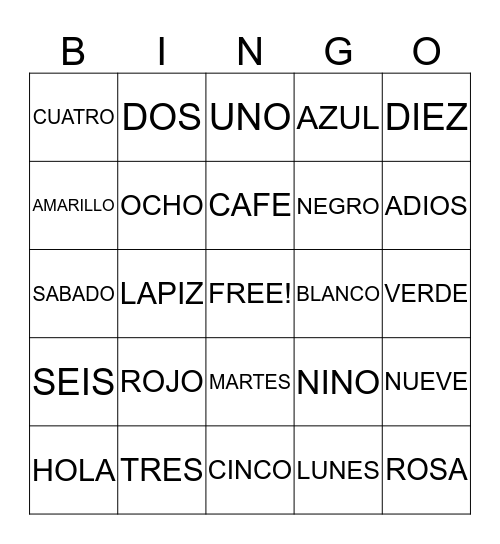 | B | I | N | G | O |
|---|---|---|---|---|
| CUATRO | DOS | UNO | AZUL | DIEZ |
| AMARILLO | OCHO | CAFE | NEGRO | ADIOS |
| SABADO | LAPIZ | FREE! | BLANCO | VERDE |
| SEIS | ROJO | MARTES | NINO | NUEVE |
| HOLA | TRES | CINCO | LUNES | ROSA |